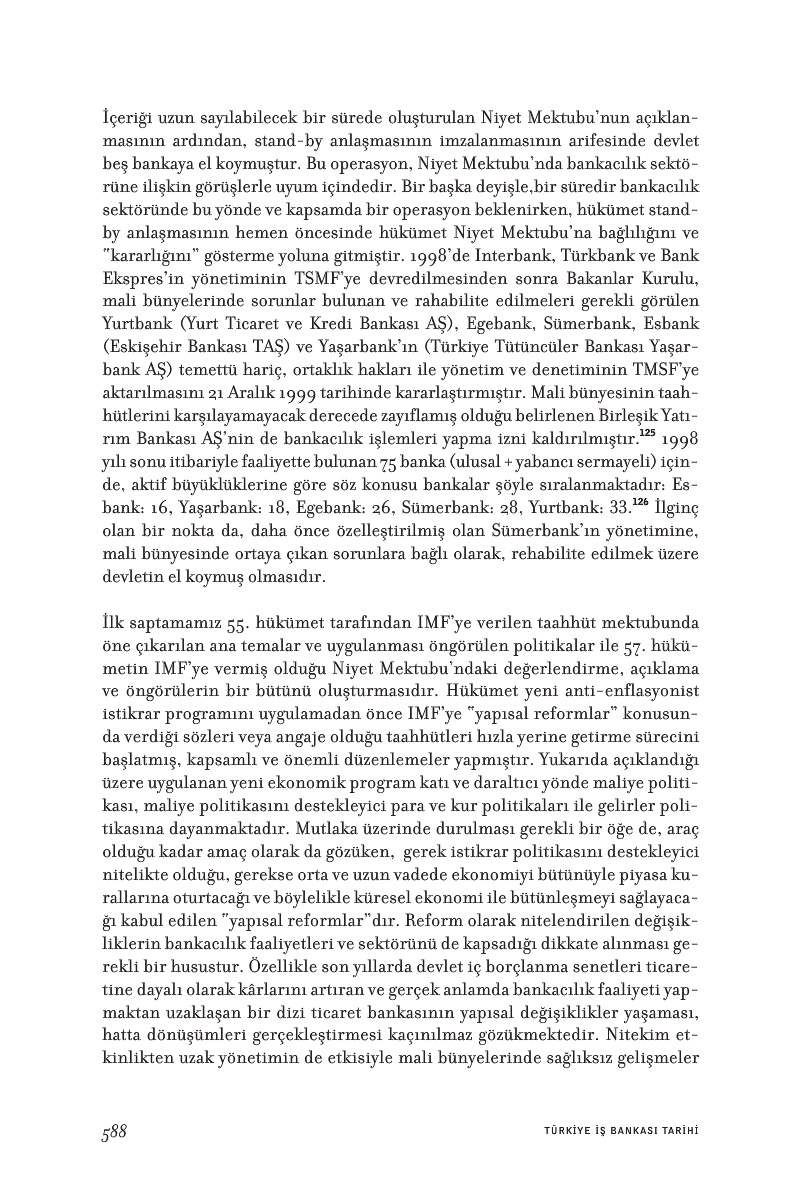 İçeriği uzun sayılabilecek bir sürede oluşturulan Niyet Mektubu'nun açıklanmasının ardından, stand-by anlaşmasının imzalanmasının arifesinde devlet beş bankaya el koymuştur. Bu operasyon, Niyet Mektubu'nda bankacılık sektörüne ilişkin görüşlerle uyum içindedir. Bir başka deyişle,bir süredir bankacılık sektöründe bu yönde ve kapsamda bir operasyon beklenirken, hükümet stand-by anlaşmasının hemen öncesinde hükümet Niyet Mektubu'na bağlılığını ve "kararlığını" gösterme yoluna gitmiştir. 1998'de Interbank, Türkbank ve Bank Ekspres'in yönetiminin TSMF'ye devredilmesinden sonra Bakanlar Kurulu, mali bünyelerinde sorunlar bulunan ve rahabilite edilmeleri gerekli görülen Yurtbank (Yurt Ticaret ve Kredi Bankası AŞ), Egebank, Sümerbank, Esbank (Eskişehir Bankası TAŞ) ve Yaşarbank'ın (Türkiye Tütüncüler Bankası Yaşarbank AŞ) temettü hariç, ortaklık hakları ile yönetim ve denetiminin TMSF'ye aktarılmasını 21 Aralık 1999 tarihinde kararlaştırmıştır. Mali bünyesinin taahhütlerini karşılayamayacak derecede zayıflamış olduğu belirlenen Birleşik Yatırım Bankası AŞ'nin de bankacılık işlemleri yapma izni kaldırılmıştır.$^{125}$ 1998 yılı sonu itibariyle faaliyette bulunan 75 banka (ulusal + yabancı sermayeli) içinde, aktif büyüklüklerine göre söz konusu bankalar şöyle sıralanmaktadır: Esbank: 16, Yaşarbank: 18, Egebank: 26, Sümerbank: 28, Yurtbank: 33.$^{126}$ İlginç olan bir nokta da, daha önce özelleştirilmiş olan Sümerbank'ın yönetimine, mali bünyesinde ortaya çıkan sorunlara bağlı olarak, rehabilite edilmek üzere devletin el koymuş olmasıdır.

İlk saptamamız 55. hükümet tarafından IMF'ye verilen taahhüt mektubunda öne çıkarılan ana temalar ve uygulanması öngörülen politikalar ile 57. hükümetin IMF'ye vermiş olduğu Niyet Mektubu'ndaki değerlendirme, açıklama ve öngörülerin bir bütünü oluşturmasıdır. Hükümet yeni anti-enflasyonist istikrar programını uygulamadan önce IMF'ye "yapısal reformlar" konusunda verdiği sözleri veya angaje olduğu taahhütleri hızla yerine getirme sürecini başlatmış, kapsamlı ve önemli düzenlemeler yapmıştır. Yukarıda açıklandığı üzere uygulanan yeni ekonomik program katı ve daraltıcı yönde maliye politikası, maliye politikasını destekleyici para ve kur politikaları ile gelirler politikasına dayanmaktadır. Mutlaka üzerinde durulması gerekli bir öğe de, araç olduğu kadar amaç olarak da gözüken, gerek istikrar politikasını destekleyici nitelikte olduğu, gerekse orta ve uzun vadede ekonomiyi bütünüyle piyasa kurallarına oturtacağı ve böylelikle küresel ekonomi ile bütünleşmeyi sağlayacağı kabul edilen "yapısal reformlar"dır. Reform olarak nitelendirilen değişikliklerin bankacılık faaliyetleri ve sektörünü de kapsadığı dikkate alınması gerekli bir husustur. Özellikle son yıllarda devlet iç borçlanma senetleri ticaretine dayalı olarak kârlarını artıran ve gerçek anlamda bankacılık faaliyeti yapmaktan uzaklaşan bir dizi ticaret bankasının yapısal değişiklikler yaşaması, hatta dönüşümleri gerçekleştirmesi kaçınılmaz gözükmektedir. Nitekim etkinlikten uzak yönetimin de etkisiyle mali bünyelerinde sağlıksız gelişmeler

588

TÜRKİYE İŞ BANKASI TARİHİ